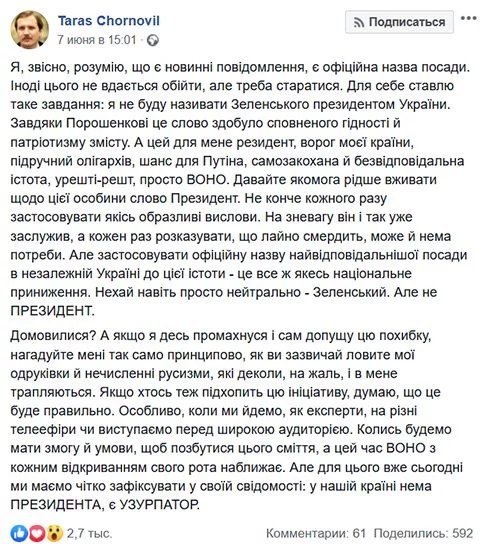 Taras Chornovil
7 июня в 15:01 ·

Подписаться

Я, звісно, розумію, що є новинні повідомлення, є офіційна назва посади. Іноді цього не вдається обійти, але треба старатися. Для себе ставлю таке завдання: я не буду називати Зеленського президентом України. Завдяки Порошенкові це слово здобуло сповненого гідності й патріотизму змісту. А цей для мене резидент, ворог моєї країни, підручний олігархів, шанс для Путіна, самозакохана й безвідповідальна істота, урешті-решт, просто ВОНО. Давайте якомога рідше вживати щодо цієї особини слово Президент. Не конче кожного разу застосовувати якісь образливі вислови. На зневагу він і так уже заслужив, а кожен раз розказувати, що лайно смердить, може й нема потреби. Але застосовувати офіційну назву найвідповідальнішої посади в незалежній Україні до цієї істоти - це все ж якесь національне приниження. Нехай навіть просто нейтрально - Зеленський. Але не ПРЕЗИДЕНТ.

Домовилися? А якщо я десь промахнуся і сам допущу цю похибку, нагадуйте мені так само принципово, як ви зазвичай ловите мої одруківки й нечисленні русизми, які деколи, на жаль, і в мене трапляються. Якщо хтось теж підхопить цю ініціативу, думаю, що це буде правильно. Особливо, коли ми йдемо, як експерти, на різні телеефіри чи виступаємо перед широкою аудиторією. Колись будемо мати змогу й умови, щоб позбутися цього сміття, а цей час ВОНО з кожним відкриванням свого рота наближає. Але для цього вже сьогодні ми маємо чітко зафіксувати у своїй свідомості: у нашій країні нема ПРЕЗИДЕНТА, є УЗУРПАТОР.

2,7 тыс.
Комментарии: 61 Поделились: 592